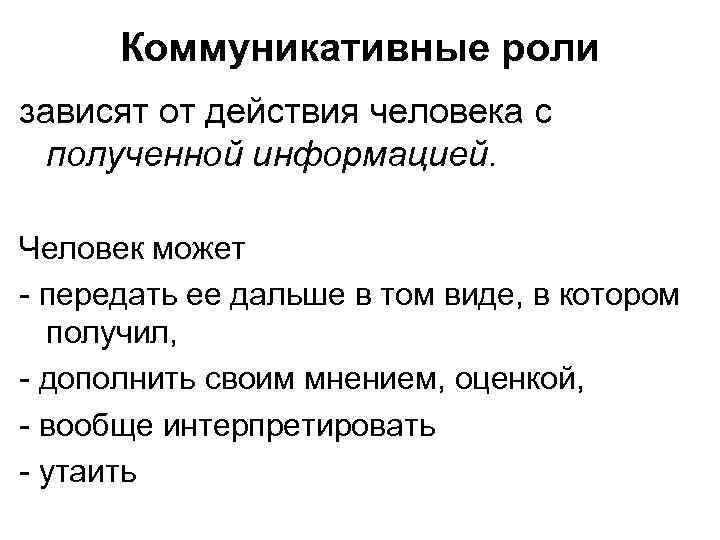 Коммуникативные роли

зависят от действия человека с полученной информацией.

Человек может
- передать ее дальше в том виде, в котором получил,
- дополнить своим мнением, оценкой,
- вообще интерпретировать
- утаить